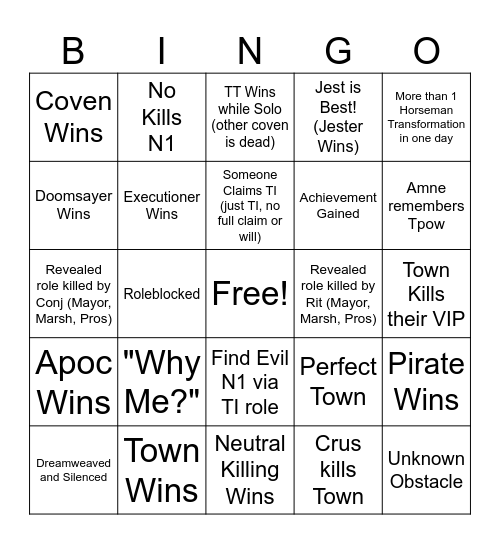 | B | I | N | G | O |
|---|---|---|---|---|
| Coven Wins | No Kills N1 | TT Wins while Solo (other coven is dead) | Jest is Best! (Jester Wins) | More than 1 Horseman Transformation in one day |
| Doomsayer Wins | Executioner Wins | Someone Claims TI (just TI, no full claim or will) | Achievement Gained | Amne remembers Tpow |
| Revealed role killed by Conj (Mayor, Marsh, Pros) | Roleblocked | Free! | Revealed role killed by Rit (Mayor, Marsh, Pros) | Town Kills their VIP |
| Apoc Wins | "Why Me?" | Find Evil N1 via TI role | Perfect Town | Pirate Wins |
| Dreamweaved and Silenced | Town Wins | Neutral Killing Wins | Crus kills Town | Unknown Obstacle |